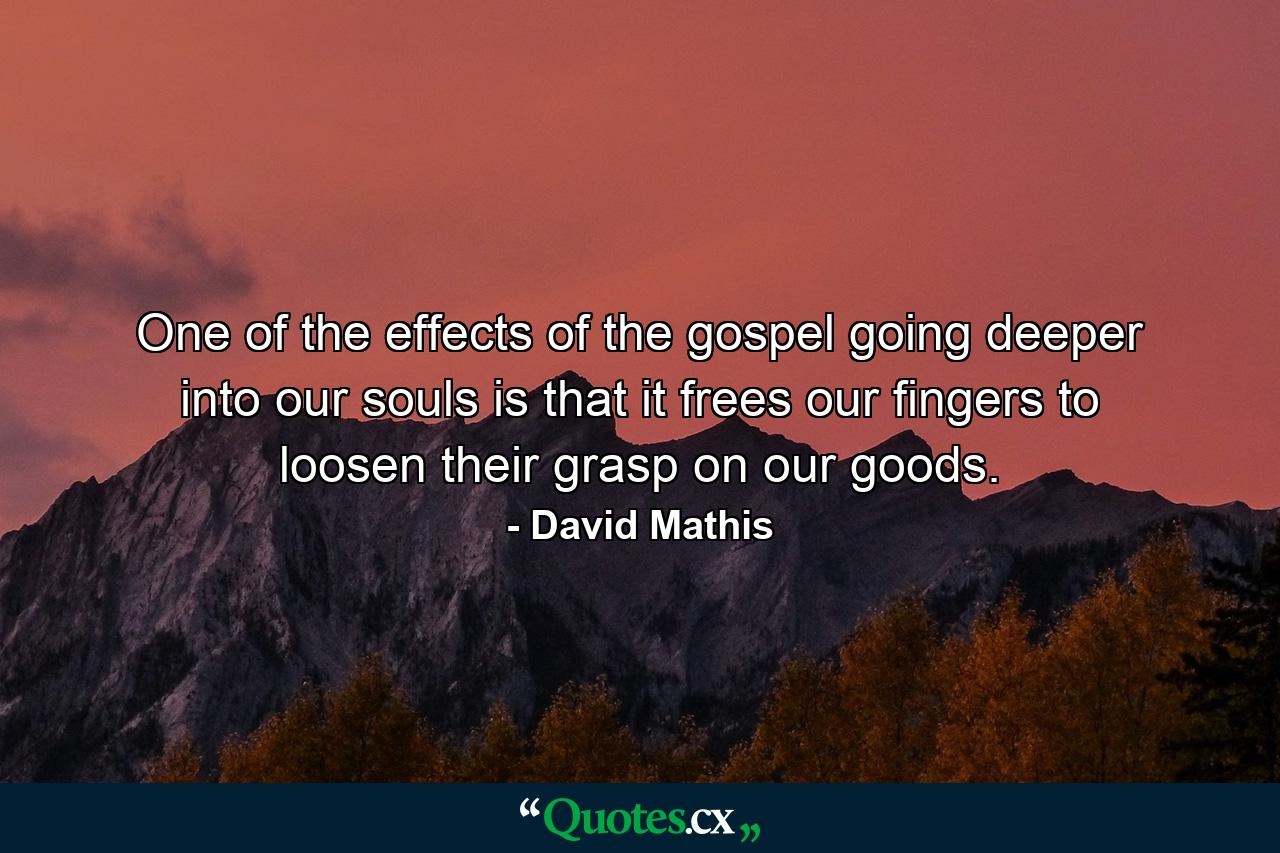 One of the effects of the gospel going deeper into our souls is that it frees our fingers to loosen their grasp on our goods.
- David Mathis

“Quotes.cx„